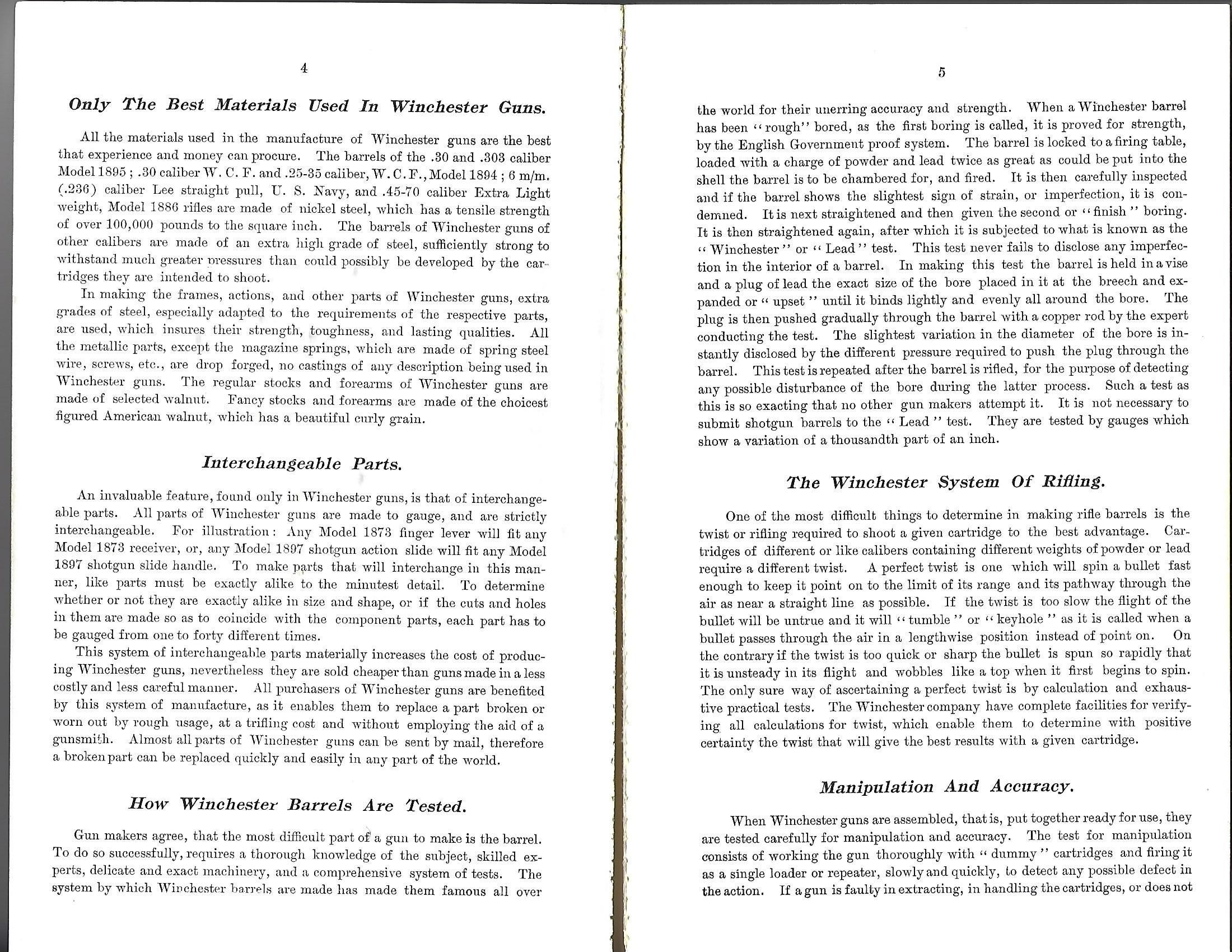 4

Only The Best Materials Used In Winchester Guns.

All the materials used in the manufacture of Winchester guns are the best that experience and money can procure. The barrels of the .30 and .303 caliber Model 1895 ; .30 caliber W. C. F. and .25-35 caliber, W. C. F., Model 1894 ; 6 m/m. (.236) caliber Lee straight pull, U. S. Navy, and .45-70 caliber Extra Light weight, Model 1886 rifles are made of nickel steel, which has a tensile strength of over 100,000 pounds to the square inch. The barrels of Winchester guns of other calibers are made of an extra high grade of steel, sufficiently strong to withstand much greater pressures than could possibly be developed by the cartridges they are intended to shoot.

In making the frames, actions, and other parts of Winchester guns, extra grades of steel, especially adapted to the requirements of the respective parts, are used, which insures their strength, toughness, and lasting qualities. All the metallic parts, except the magazine springs, which are made of spring steel wire, screws, etc., are drop forged, no castings of any description being used in Winchester guns. The regular stocks and forearms of Winchester guns are made of selected walnut. Fancy stocks and forearms are made of the choicest figured American walnut, which has a beautiful curly grain.

Interchangeable Parts.

An invaluable feature, found only in Winchester guns, is that of interchangeable parts. All parts of Winchester guns are made to gauge, and are strictly interchangeable. For illustration : Any Model 1873 finger lever will fit any Model 1873 receiver, or, any Model 1897 shotgun action slide will fit any Model 1897 shotgun slide handle. To make parts that will interchange in this manner, like parts must be exactly alike to the minutest detail. To determine whether or not they are exactly alike in size and shape, or if the cuts and holes in them are made so as to coincide with the component parts, each part has to be gauged from one to forty different times.

This system of interchangeable parts materially increases the cost of producing Winchester guns, nevertheless they are sold cheaper than guns made in a less costly and less careful manner. All purchasers of Winchester guns are benefited by this system of manufacture, as it enables them to replace a part broken or worn out by rough usage, at a trifling cost and without employing the aid of a gunsmith. Almost all parts of Winchester guns can be sent by mail, therefore a broken part can be replaced quickly and easily in any part of the world.

How Winchester Barrels Are Tested.

Gun makers agree, that the most difficult part of a gun to make is the barrel. To do so successfully, requires a thorough knowledge of the subject, skilled experts, delicate and exact machinery, and a comprehensive system of tests. The system by which Winchester barrels are made has made them famous all over

5

the world for their unerring accuracy and strength. When a Winchester barrel has been "rough" bored, as the first boring is called, it is proved for strength, by the English Government proof system. The barrel is locked to a firing table, loaded with a charge of powder and lead twice as great as could be put into the shell the barrel is to be chambered for, and fired. It is then carefully inspected and if the barrel shows the slightest sign of strain, or imperfection, it is condemned. It is next straightened and then given the second or "finish" boring. It is then straightened again, after which it is subjected to what is known as the "Winchester" or "Lead" test. This test never fails to disclose any imperfection in the interior of a barrel. In making this test the barrel is held in a vise and a plug of lead the exact size of the bore placed in it at the breech and expanded or "upset" until it binds lightly and evenly all around the bore. The plug is then pushed gradually through the barrel with a copper rod by the expert conducting the test. The slightest variation in the diameter of the bore is instantly disclosed by the different pressure required to push the plug through the barrel. This test is repeated after the barrel is rifled, for the purpose of detecting any possible disturbance of the bore during the latter process. Such a test as this is so exacting that no other gun makers attempt it. It is not necessary to submit shotgun barrels to the "Lead" test. They are tested by gauges which show a variation of a thousandth part of an inch.

The Winchester System Of Rifling.

One of the most difficult things to determine in making rifle barrels is the twist or rifling required to shoot a given cartridge to the best advantage. Cartridges of different or like calibers containing different weights of powder or lead require a different twist. A perfect twist is one which will spin a bullet fast enough to keep it point on to the limit of its range and its pathway through the air as near a straight line as possible. If the twist is too slow the flight of the bullet will be untrue and it will "tumble" or "keyhole" as it is called when a bullet passes through the air in a lengthwise position instead of point on. On the contrary if the twist is too quick or sharp the bullet is spun so rapidly that it is unsteady in its flight and wobbles like a top when it first begins to spin. The only sure way of ascertaining a perfect twist is by calculation and exhaustive practical tests. The Winchester company have complete facilities for verifying all calculations for twist, which enable them to determine with positive certainty the twist that will give the best results with a given cartridge.

Manipulation And Accuracy.

When Winchester guns are assembled, that is, put together ready for use, they are tested carefully for manipulation and accuracy. The test for manipulation consists of working the gun thoroughly with "dummy" cartridges and firing it as a single loader or repeater, slowly and quickly, to detect any possible defect in the action. If a gun is faulty in extracting, in handling the cartridges, or does not